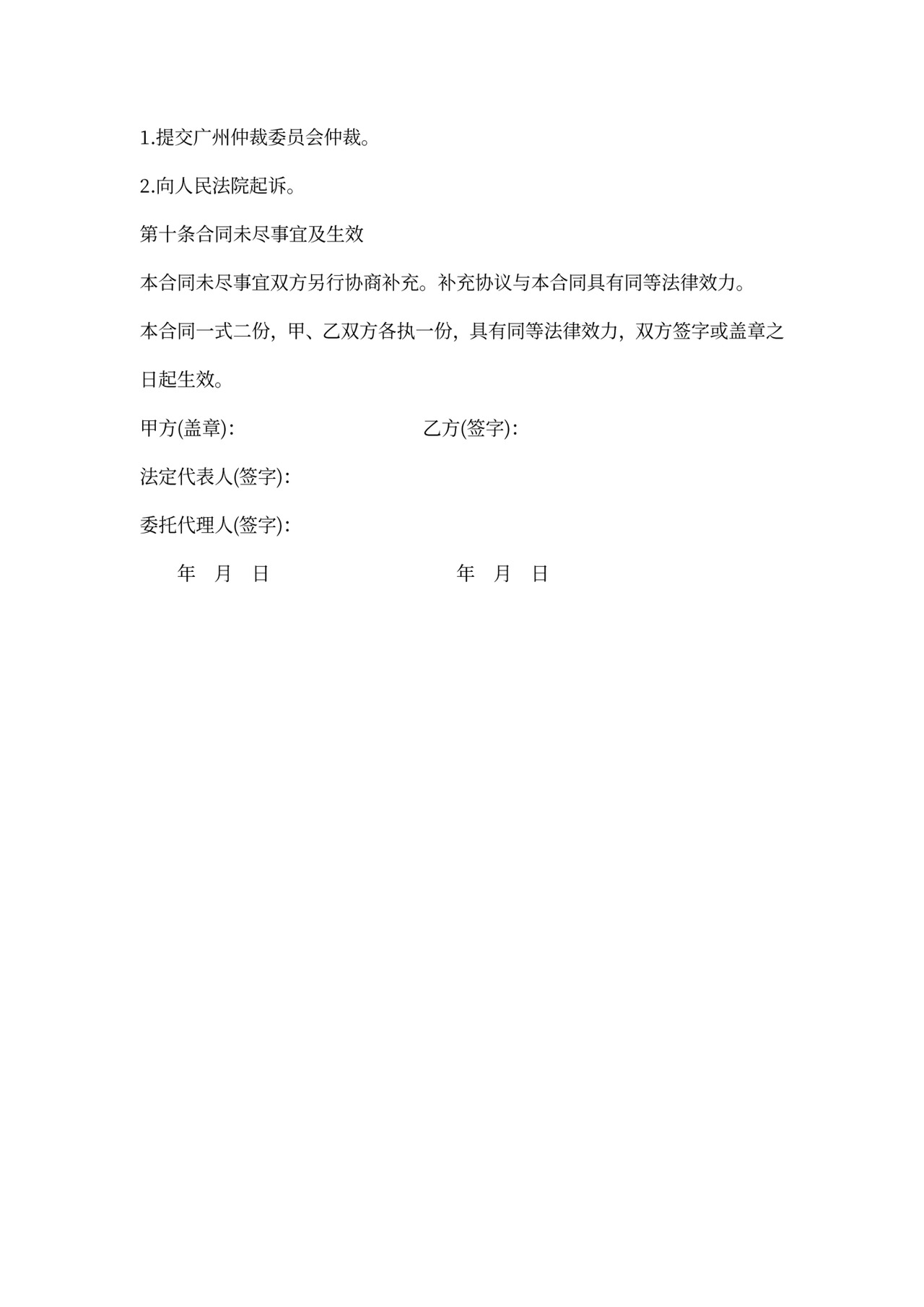 1.提交广州仲裁委员会仲裁。

2.向人民法院起诉。

第十条合同未尽事宜及生效

本合同未尽事宜双方另行协商补充。补充协议与本合同具有同等法律效力。

本合同一式二份，甲、乙双方各执一份，具有同等法律效力，双方签字或盖章之日起生效。

甲方(盖章)：

乙方(签字)：

法定代表人(签字)：

委托代理人(签字)：

年 月 日

年 月 日